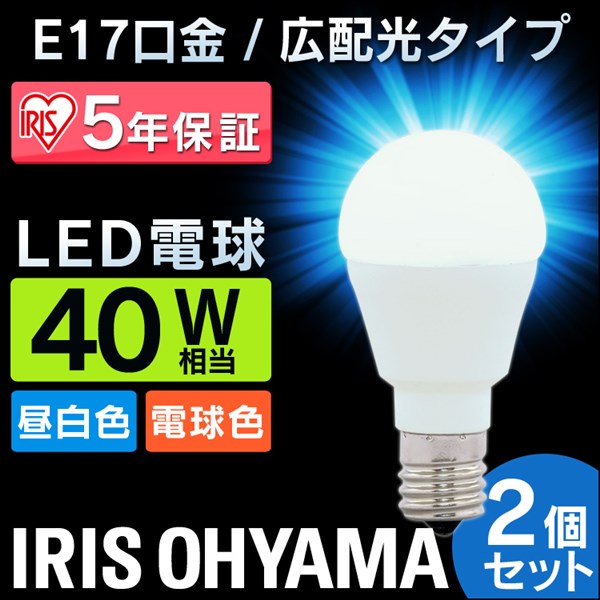 E17口金 / 広配光タイプ

IRIS 5年保証

LED電球

40W相当

昼白色 電球色

IRIS OHYAMA

2個セット